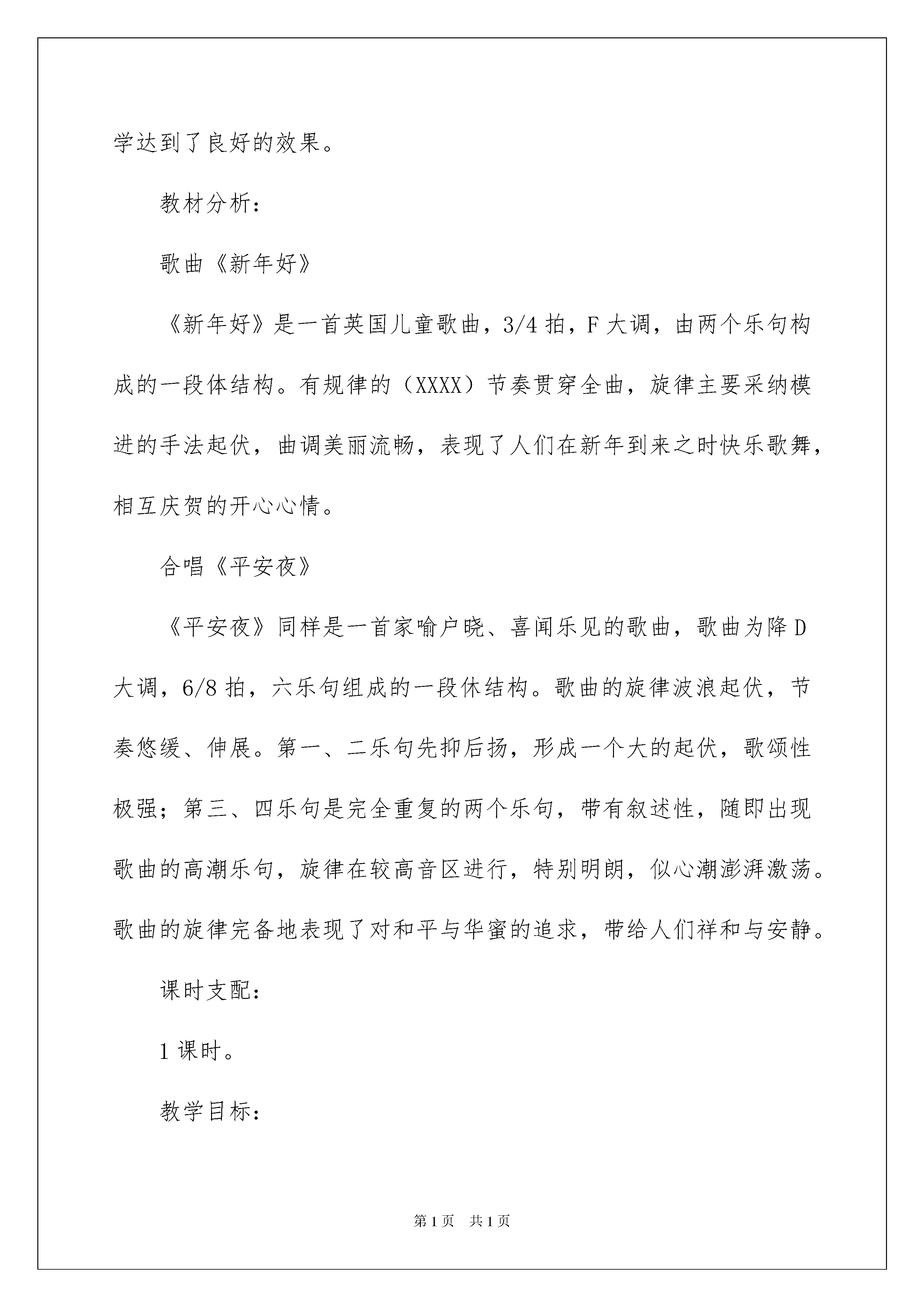 学达到了良好的效果。

教材分析：

歌曲《新年好》

《新年好》是一首英国儿童歌曲，3/4 拍，F 大调，由两个乐句构成的一段体结构。有规律的（XXXX）节奏贯穿全曲，旋律主要采纳模进的手法起伏，曲调美丽流畅，表现了人们在新年到来之时快乐歌舞，相互庆贺的开心心情。

合唱《平安夜》

《平安夜》同样是一首家喻户晓、喜闻乐见的歌曲，歌曲为降 D 大调，6/8 拍，六乐句组成的一段休结构。歌曲的旋律波浪起伏，节奏悠缓、伸展。第一、二乐句先抑后扬，形成一个大的起伏，歌颂性极强；第三、四乐句是完全重复的两个乐句，带有叙述性，随即出现歌曲的高潮乐句，旋律在较高音区进行，特别明朗，似心潮澎湃激荡。歌曲的旋律完备地表现了对和平与华蜜的追求，带给人们祥和与安静。

课时支配：

1 课时。

教学目标：

第 1 页 共 1 页